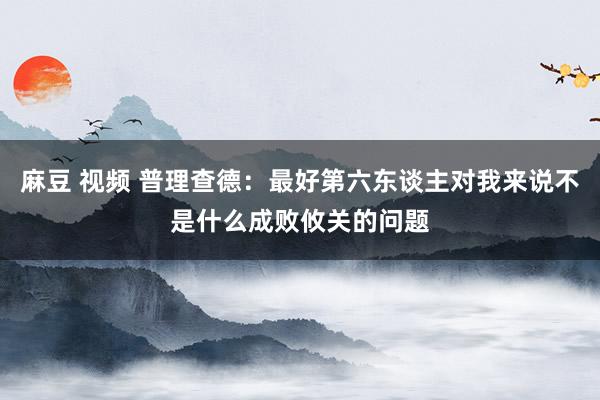 麻豆 视频 普理查德：最好第六东谈主对我来说不是什么成败攸关的问题